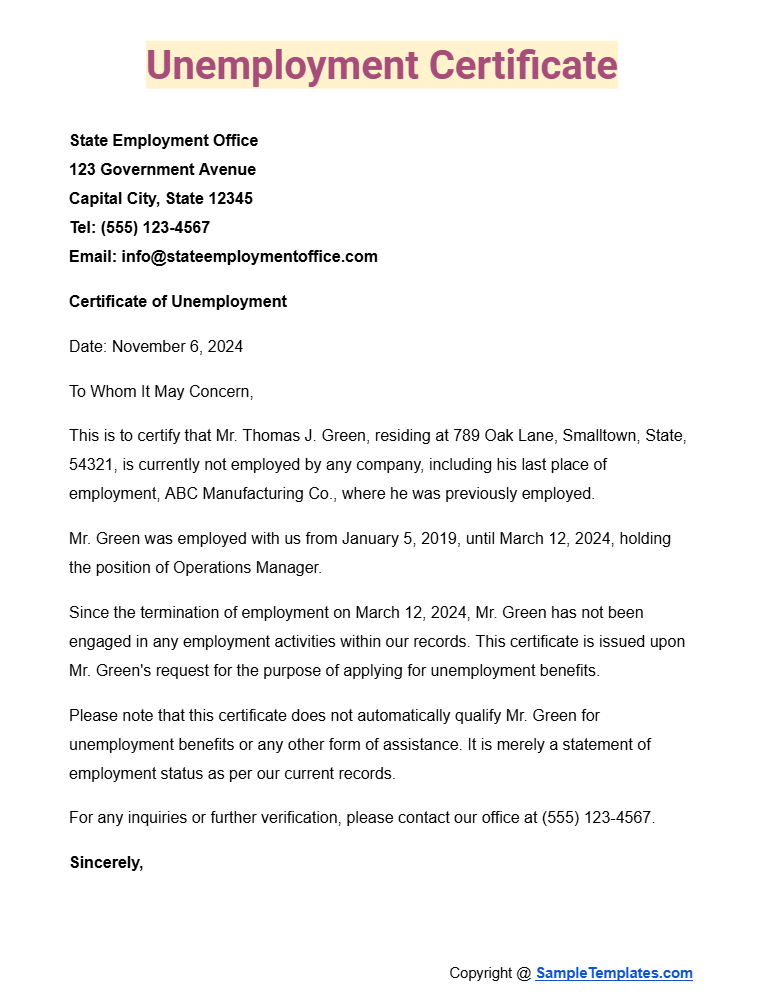 Unemployment Certificate

State Employment Office
123 Government Avenue
Capital City, State 12345
Tel: (555) 123-4567
Email: info@stateemploymentoffice.com

Certificate of Unemployment

Date: November 6, 2024

To Whom It May Concern,

This is to certify that Mr. Thomas J. Green, residing at 789 Oak Lane, Smalltown, State, 54321, is currently not employed by any company, including his last place of employment, ABC Manufacturing Co., where he was previously employed.

Mr. Green was employed with us from January 5, 2019, until March 12, 2024, holding the position of Operations Manager.

Since the termination of employment on March 12, 2024, Mr. Green has not been engaged in any employment activities within our records. This certificate is issued upon Mr. Green's request for the purpose of applying for unemployment benefits.

Please note that this certificate does not automatically qualify Mr. Green for unemployment benefits or any other form of assistance. It is merely a statement of employment status as per our current records.

For any inquiries or further verification, please contact our office at (555) 123-4567.

Sincerely,

Copyright @ SampleTemplates.com